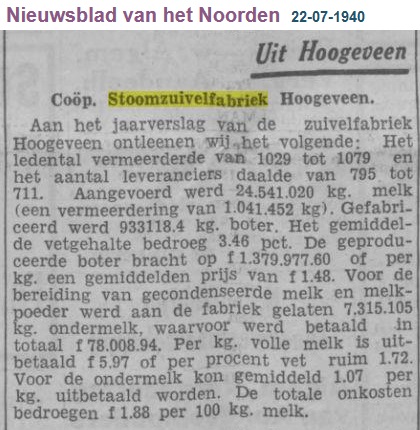 Nieuwsblad van het Noorden 22-07-1940

Uit Hoogeveen

Coöp. Stoomzuivelfabriek Hoogeveen.

Aan het jaarverslag van de zuivelfabriek Hoogeveen ontleenen wij het volgende: Het ledental vermeerderde van 1029 tot 1079 en het aantal leveranciers daalde van 795 tot 711. Aangevoerd werd 24.541.020 kg. melk (een vermeerdering van 1.041.452 kg). Gefabriceerd werd 933118.4 kg. boter. Het gemiddelde vetgehalte bedroeg 3.46 pct. De geproduceerde boter bracht op f 1.379.977.60 of per kg. een gemiddelden prijs van f 1.48. Voor de bereiding van gecondenseerde melk en melkpoeder werd aan de fabriek gelaten 7.315.105 kg. ondermelk, waarvoor werd betaald in totaal f 78.008.94. Per kg. volle melk is uitbetaald f 5.97 of per procent vet ruim 1.72. Voor de ondermelk kon gemiddeld 1.07 per kg. uitbetaald worden. De totale onkosten bedroegen f 1.88 per 100 kg. melk.